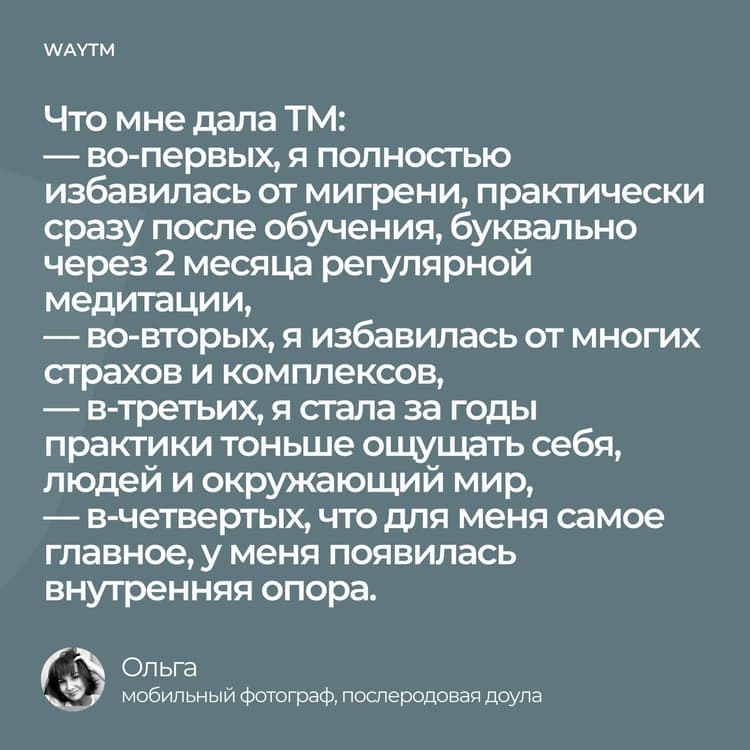 WAYTM

Что мне дала ТМ:
— во-первых, я полностью избавилась от мигрени, практически сразу после обучения, буквально через 2 месяца регулярной медитации,
— во-вторых, я избавилась от многих страхов и комплексов,
— в-третьих, я стала за годы практики тоньше ощущать себя, людей и окружающий мир,
— в-четвертых, что для меня самое главное, у меня появилась внутренняя опора.

Ольга
мобильный фотограф, послеродовая доула